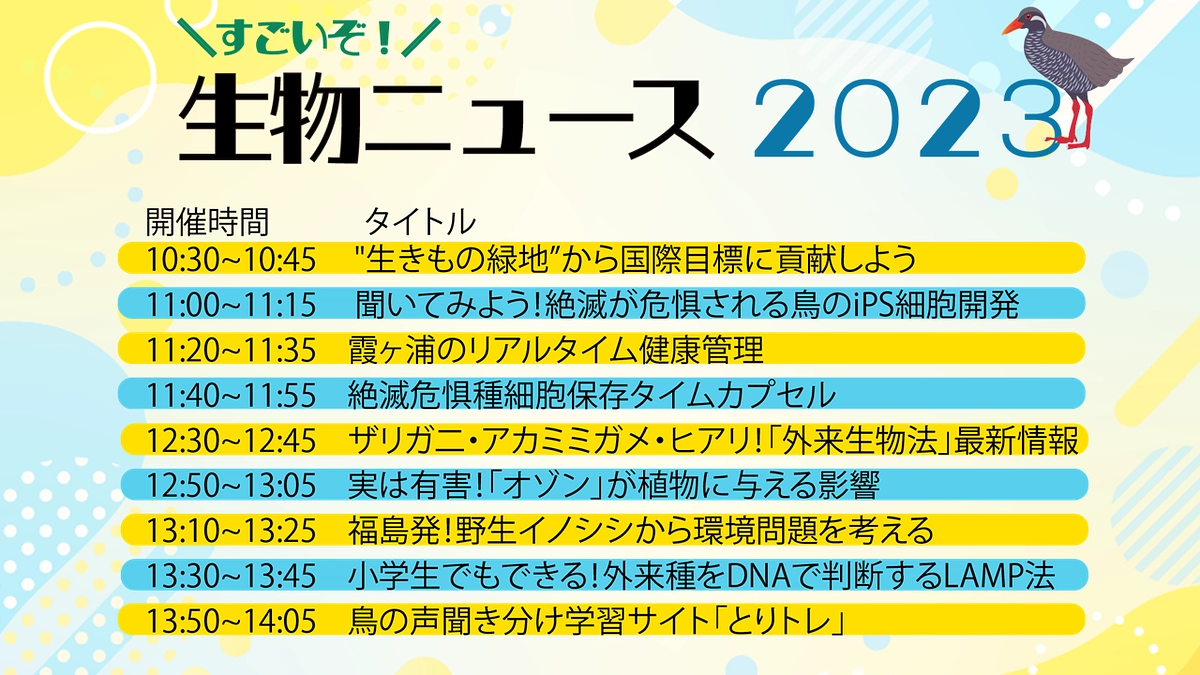 \すごいぞ!/
生物ニュース 2023

| 開催時間 | タイトル |
|---|---|
| 10:30~10:45 | "生きもの緑地"から国際目標に貢献しよう |
| 11:00~11:15 | 聞いてみよう!絶滅が危惧される鳥のiPS細胞開発 |
| 11:20~11:35 | 霞ヶ浦のリアルタイム健康管理 |
| 11:40~11:55 | 絶滅危惧種細胞保存タイムカプセル |
| 12:30~12:45 | ザリガニ・アカミミガメ・ヒアリ!「外来生物法」最新情報 |
| 12:50~13:05 | 実は有害!「オゾン」が植物に与える影響 |
| 13:10~13:25 | 福島発!野生イノシシから環境問題を考える |
| 13:30~13:45 | 小学生でもできる!外来種をDNAで判断するLAMP法 |
| 13:50~14:05 | 鳥の声聞き分け学習サイト「とりトレ」 |